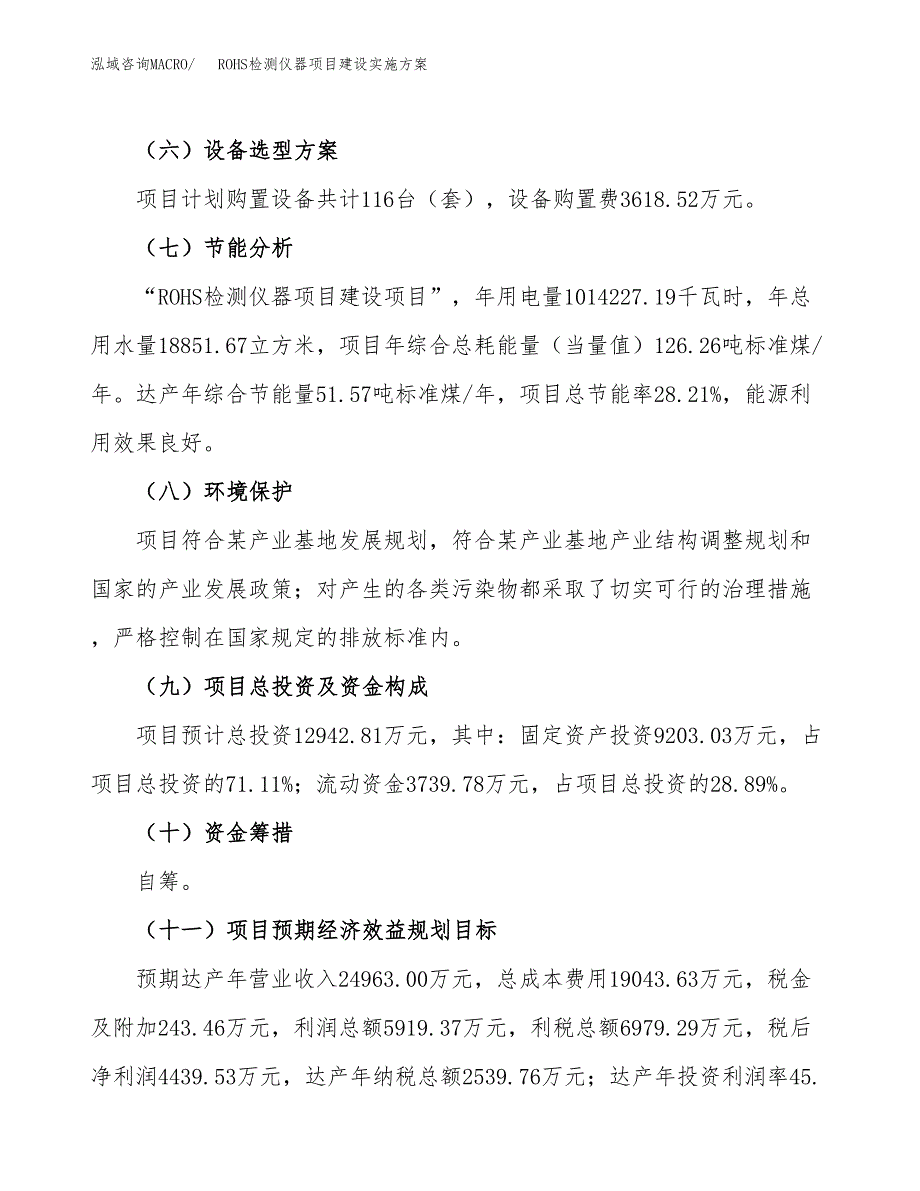 泓域咨询MACRO/ ROHS检测仪器项目建设实施方案

（六）设备选型方案

项目计划购置设备共计116台（套），设备购置费3618.52万元。

（七）节能分析

“ROHS检测仪器项目建设项目”，年用电量1014227.19千瓦时，年总用水量18851.67立方米，项目年综合总耗能量（当量值）126.26吨标准煤/年。达产年综合节能量51.57吨标准煤/年，项目总节能率28.21%，能源利用效果良好。

（八）环境保护

项目符合某产业基地发展规划，符合某产业基地产业结构调整规划和国家的产业发展政策；对产生的各类污染物都采取了切实可行的治理措施，严格控制在国家规定的排放标准内。

（九）项目总投资及资金构成

项目预计总投资12942.81万元，其中：固定资产投资9203.03万元，占项目总投资的71.11%；流动资金3739.78万元，占项目总投资的28.89%。

（十）资金筹措

自筹。

（十一）项目预期经济效益规划目标

预期达产年营业收入24963.00万元，总成本费用19043.63万元，税金及附加243.46万元，利润总额5919.37万元，利税总额6979.29万元，税后净利润4439.53万元，达产年纳税总额2539.76万元；达产年投资利润率45.